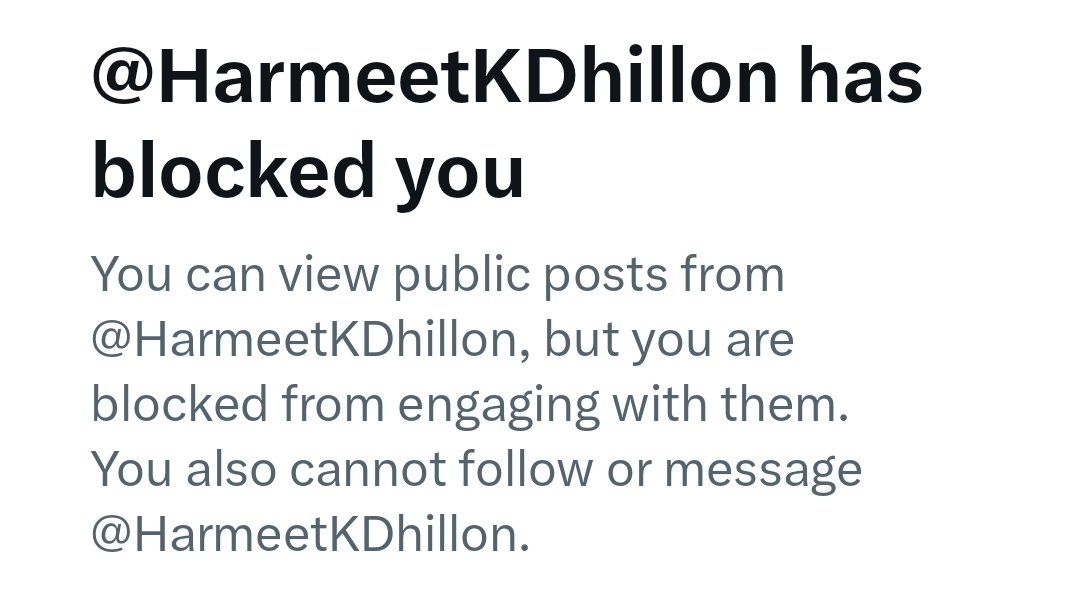 @HarmeetKDhillon has blocked you

You can view public posts from @HarmeetKDhillon, but you are blocked from engaging with them. You also cannot follow or message @HarmeetKDhillon.